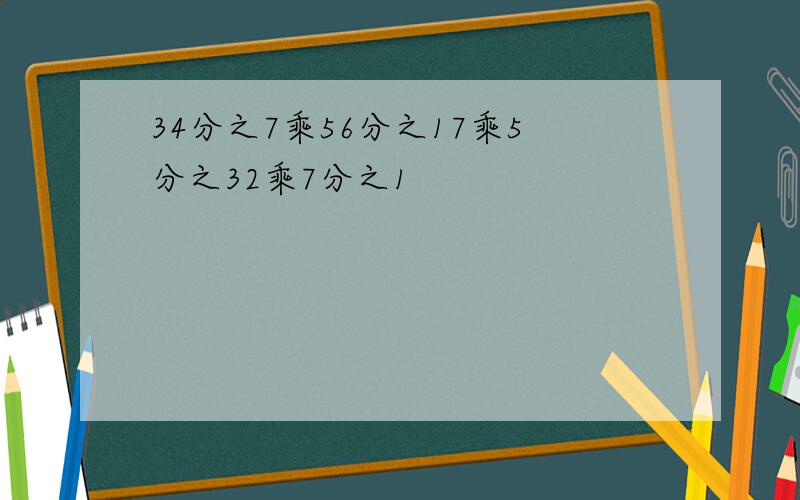 34分之7乘56分之17乘5分之32乘7分之1